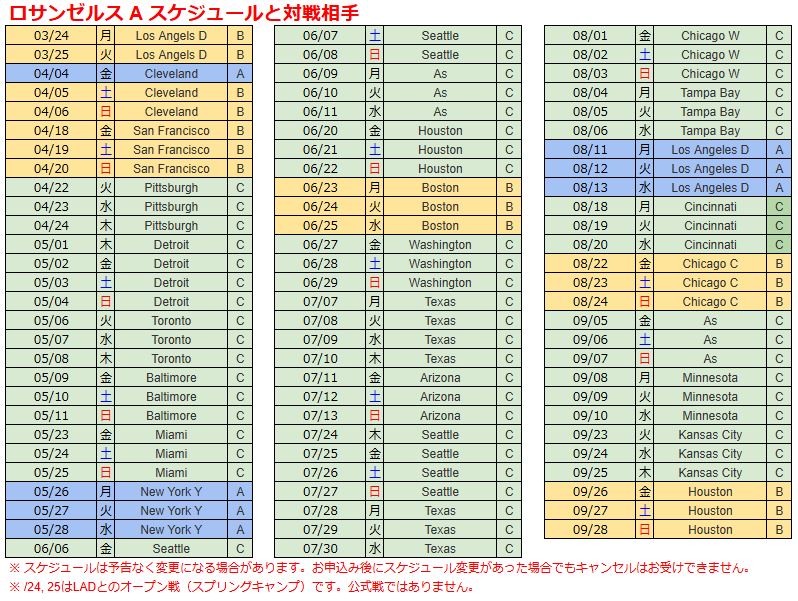 ロサンゼルス A スケジュールと対戦相手

| 03/24 | 月 | Los Angels D | B |
|---|---|---|---|
| 03/25 | 火 | Los Angels D | B |
| 04/04 | 金 | Cleveland | A |
| 04/05 | 土 | Cleveland | B |
| 04/06 | 日 | Cleveland | B |
| 04/18 | 金 | San Francisco | B |
| 04/19 | 土 | San Francisco | B |
| 04/20 | 日 | San Francisco | B |
| 04/22 | 火 | Pittsburgh | C |
| 04/23 | 水 | Pittsburgh | C |
| 04/24 | 木 | Pittsburgh | C |
| 05/01 | 木 | Detroit | C |
| 05/02 | 金 | Detroit | C |
| 05/03 | 土 | Detroit | C |
| 05/04 | 日 | Detroit | C |
| 05/06 | 火 | Toronto | C |
| 05/07 | 水 | Toronto | C |
| 05/08 | 木 | Toronto | C |
| 05/09 | 金 | Baltimore | C |
| 05/10 | 土 | Baltimore | C |
| 05/11 | 日 | Baltimore | C |
| 05/23 | 金 | Miami | C |
| 05/24 | 土 | Miami | C |
| 05/25 | 日 | Miami | C |
| 05/26 | 月 | New York Y | A |
| 05/27 | 火 | New York Y | A |
| 05/28 | 水 | New York Y | A |
| 06/06 | 金 | Seattle | C |

| 06/07 | 土 | Seattle | C |
|---|---|---|---|
| 06/08 | 日 | Seattle | C |
| 06/09 | 月 | As | C |
| 06/10 | 火 | As | C |
| 06/11 | 水 | As | C |
| 06/20 | 金 | Houston | C |
| 06/21 | 土 | Houston | C |
| 06/22 | 日 | Houston | C |
| 06/23 | 月 | Boston | B |
| 06/24 | 火 | Boston | B |
| 06/25 | 水 | Boston | B |
| 06/27 | 金 | Washington | C |
| 06/28 | 土 | Washington | C |
| 06/29 | 日 | Washington | C |
| 07/07 | 月 | Texas | C |
| 07/08 | 火 | Texas | C |
| 07/09 | 水 | Texas | C |
| 07/10 | 木 | Texas | C |
| 07/11 | 金 | Arizona | C |
| 07/12 | 土 | Arizona | C |
| 07/13 | 日 | Arizona | C |
| 07/24 | 木 | Seattle | C |
| 07/25 | 金 | Seattle | C |
| 07/26 | 土 | Seattle | C |
| 07/27 | 日 | Seattle | C |
| 07/28 | 月 | Texas | C |
| 07/29 | 火 | Texas | C |
| 07/30 | 水 | Texas | C |

| 08/01 | 金 | Chicago W | C |
|---|---|---|---|
| 08/02 | 土 | Chicago W | C |
| 08/03 | 日 | Chicago W | C |
| 08/04 | 月 | Tampa Bay | C |
| 08/05 | 火 | Tampa Bay | C |
| 08/06 | 水 | Tampa Bay | C |
| 08/11 | 月 | Los Angeles D | A |
| 08/12 | 火 | Los Angeles D | A |
| 08/13 | 水 | Los Angeles D | A |
| 08/18 | 月 | Cincinnati | C |
| 08/19 | 火 | Cincinnati | C |
| 08/20 | 水 | Cincinnati | C |
| 08/22 | 金 | Chicago C | B |
| 08/23 | 土 | Chicago C | B |
| 08/24 | 日 | Chicago C | B |
| 09/05 | 金 | As | C |
| 09/06 | 土 | As | C |
| 09/07 | 日 | As | C |
| 09/08 | 月 | Minnesota | C |
| 09/09 | 火 | Minnesota | C |
| 09/10 | 水 | Minnesota | C |
| 09/23 | 火 | Kansas City | C |
| 09/24 | 水 | Kansas City | C |
| 09/25 | 木 | Kansas City | C |
| 09/26 | 金 | Houston | B |
| 09/27 | 土 | Houston | B |
| 09/28 | 日 | Houston | B |

※ スケジュールは予告なく変更になる場合があります。お申込み後にスケジュール変更があった場合でもキャンセルはお受けできません。
※ /24, 25はLADとのオープン戦（スプリングキャンプ）です。公式戦ではありません。